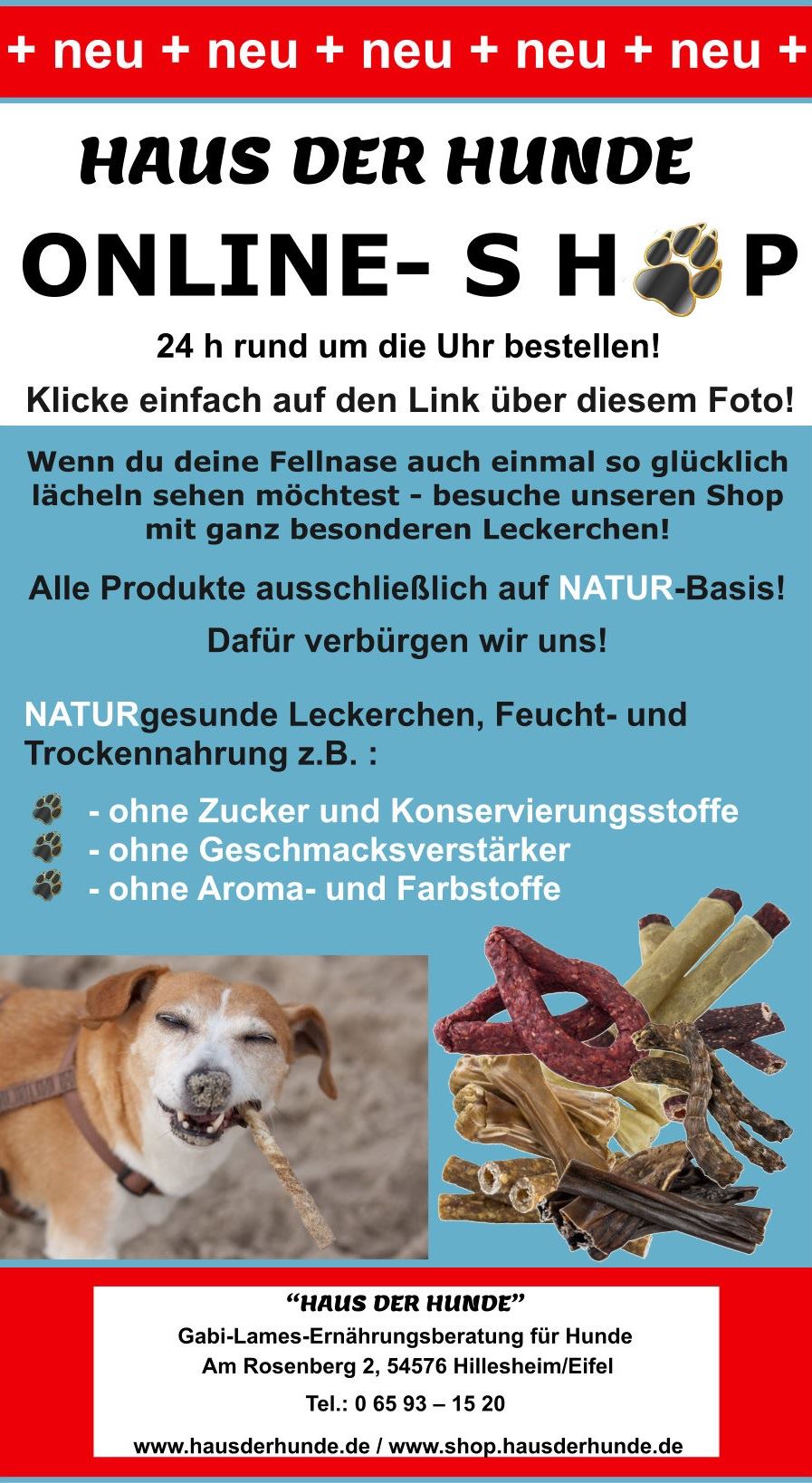 + neu + neu + neu + neu + neu +

HAUS DER HUNDE

ONLINE- S H P

24 h rund um die Uhr bestellen!

Klicke einfach auf den Link über diesem Foto!

Wenn du deine Fellnase auch einmal so glücklich lächeln sehen möchtest - besuche unseren Shop mit ganz besonderen Leckerchen!

Alle Produkte ausschließlich auf NATUR-Basis!

Dafür verbürgen wir uns!

NATURgesunde Leckerchen, Feucht- und Trockennahrung z.B. :

- ohne Zucker und Konservierungsstoffe
- ohne Geschmacksverstärker
- ohne Aroma- und Farbstoffe

"HAUS DER HUNDE"
Gabi-Lames-Ernährungsberatung für Hunde
Am Rosenberg 2, 54576 Hillesheim/Eifel
Tel.: 0 65 93 – 15 20
www.hausderhunde.de / www.shop.hausderhunde.de